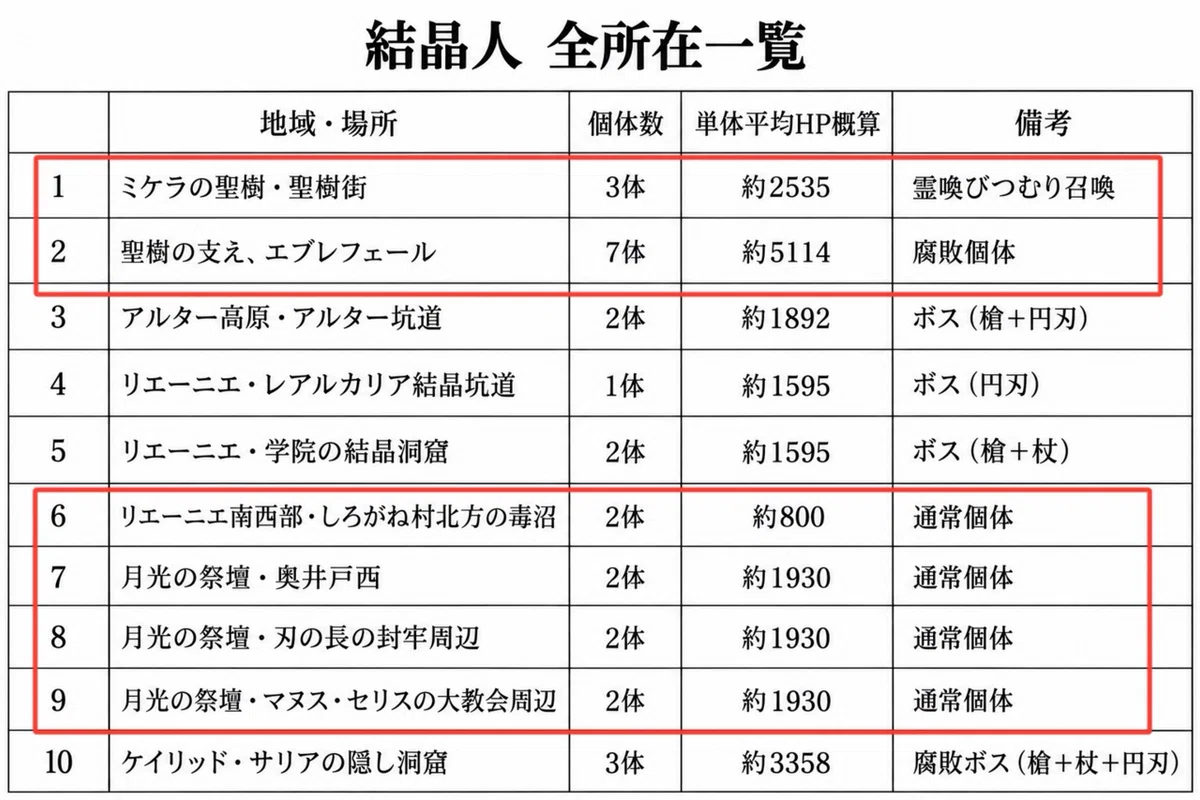 結晶人 全所在一覧

|  | 地域・場所 | 個体数 | 単体平均HP概算 | 備考 |
|---|---|---|---|---|
| 1 | ミケラの聖樹・聖樹街 | 3体 | 約2535 | 霊喚びつむり召喚 |
| 2 | 聖樹の支え、エブレフェール | 7体 | 約5114 | 腐敗個体 |
| 3 | アルター高原・アルター坑道 | 2体 | 約1892 | ボス（槍+円刃） |
| 4 | リエーニエ・レアルカリア結晶坑道 | 1体 | 約1595 | ボス（円刃） |
| 5 | リエーニエ・学院の結晶洞窟 | 2体 | 約1595 | ボス（槍+杖） |
| 6 | リエーニエ南西部・しろがね村北方の毒沼 | 2体 | 約800 | 通常個体 |
| 7 | 月光の祭壇・奥井戸西 | 2体 | 約1930 | 通常個体 |
| 8 | 月光の祭壇・刃の長の封牢周辺 | 2体 | 約1930 | 通常個体 |
| 9 | 月光の祭壇・マヌス・セリスの大教会周辺 | 2体 | 約1930 | 通常個体 |
| 10 | ケイリッド・サリアの隠し洞窟 | 3体 | 約3358 | 腐敗ボス（槍+杖+円刃） |